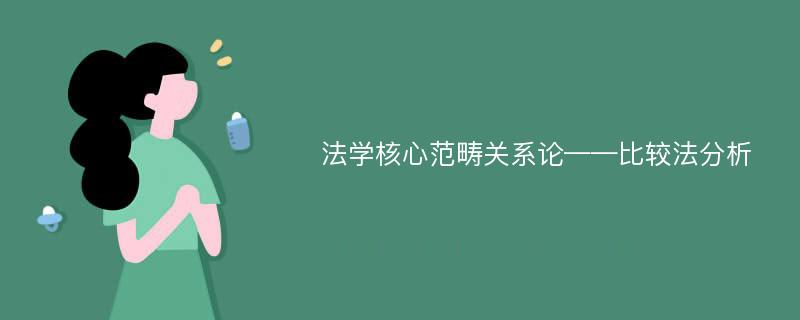 法学核心范畴关系论——比较法分析